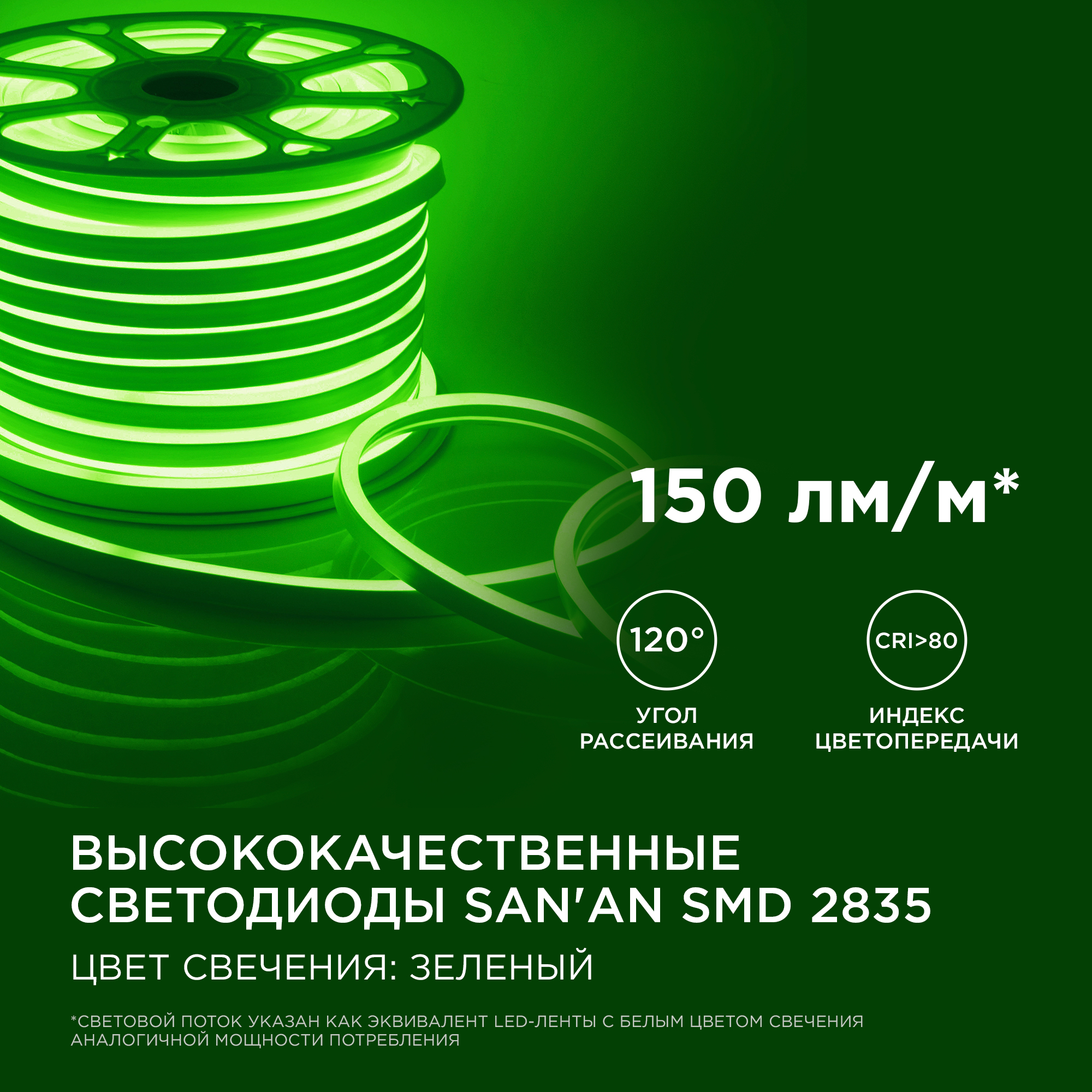 150 лм/м*

120°

УГОЛ РАССЕИВАНИЯ

CRI>80

ИНДЕКС ЦВЕТОПЕРЕДАЧИ

ВЫСОКОКАЧЕСТВЕННЫЕ СВЕТОДИОДЫ SAN'AN SMD 2835

ЦВЕТ СВЕЧЕНИЯ: ЗЕЛЕНЫЙ

*СВЕТОВОЙ ПОТОК УКАЗАН КАК ЭКВИВАЛЕНТ LED-ЛЕНТЫ С БЕЛЫМ ЦВЕТОМ СВЕЧЕНИЯ АНАЛОГИЧНОЙ МОЩНОСТИ ПОТРЕБЛЕНИЯ